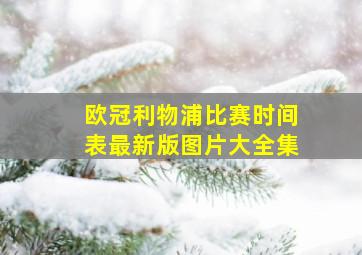 欧冠利物浦比赛时间表最新版图片大全集